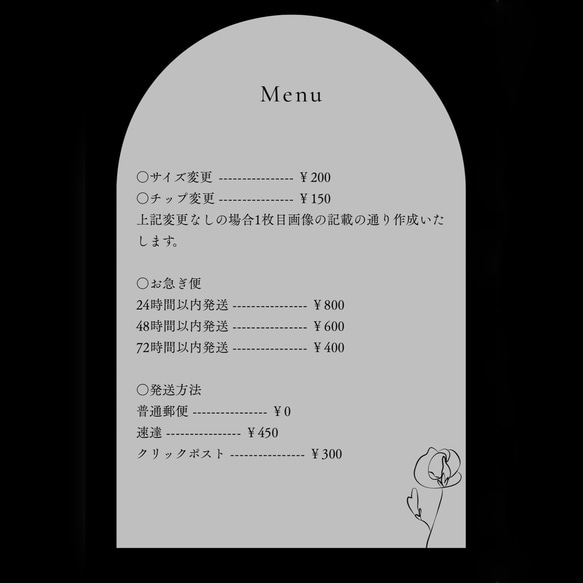 Menu

○サイズ変更 ---------------- ￥200
○チップ変更 ---------------- ￥150
上記変更なしの場合1枚目画像の記載の通り作成いたします。

○お急ぎ便
24時間以内発送 ---------------- ￥800
48時間以内発送 ---------------- ￥600
72時間以内発送 ---------------- ￥400

○発送方法
普通郵便 ---------------- ￥0
速達 ---------------- ￥450
クリックポスト ---------------- ￥300